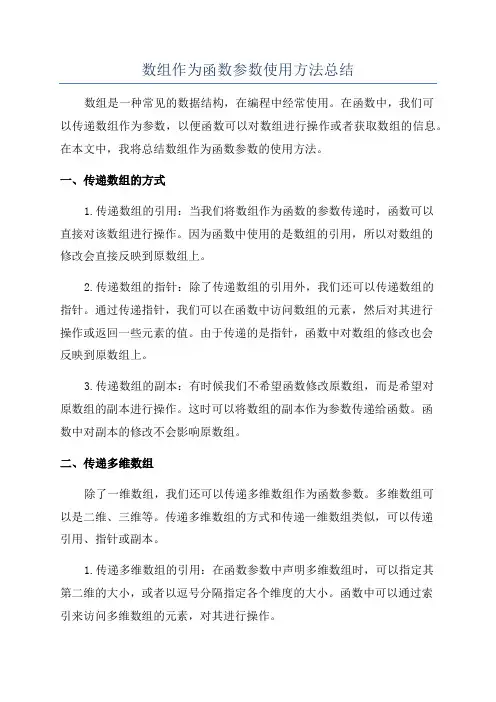 数组作为函数参数使用方法总结

数组是一种常见的数据结构，在编程中经常使用。在函数中，我们可以传递数组作为参数，以便函数可以对数组进行操作或者获取数组的信息。在本文中，我将总结数组作为函数参数的使用方法。

一、传递数组的方式

1.传递数组的引用：当我们将数组作为函数的参数传递时，函数可以直接对该数组进行操作。因为函数中使用的是数组的引用，所以对数组的修改会直接反映到原数组上。

2.传递数组的指针：除了传递数组的引用外，我们还可以传递数组的指针。通过传递指针，我们可以在函数中访问数组的元素，然后对其进行操作或返回一些元素的值。由于传递的是指针，函数中对数组的修改也会反映到原数组上。

3.传递数组的副本：有时候我们不希望函数修改原数组，而是希望对原数组的副本进行操作。这时可以将数组的副本作为参数传递给函数。函数中对副本的修改不会影响原数组。

二、传递多维数组

除了一维数组，我们还可以传递多维数组作为函数参数。多维数组可以是二维、三维等。传递多维数组的方式和传递一维数组类似，可以传递引用、指针或副本。

1.传递多维数组的引用：在函数参数中声明多维数组时，可以指定其第二维的大小，或者以逗号分隔指定各个维度的大小。函数中可以通过索引来访问多维数组的元素，对其进行操作。